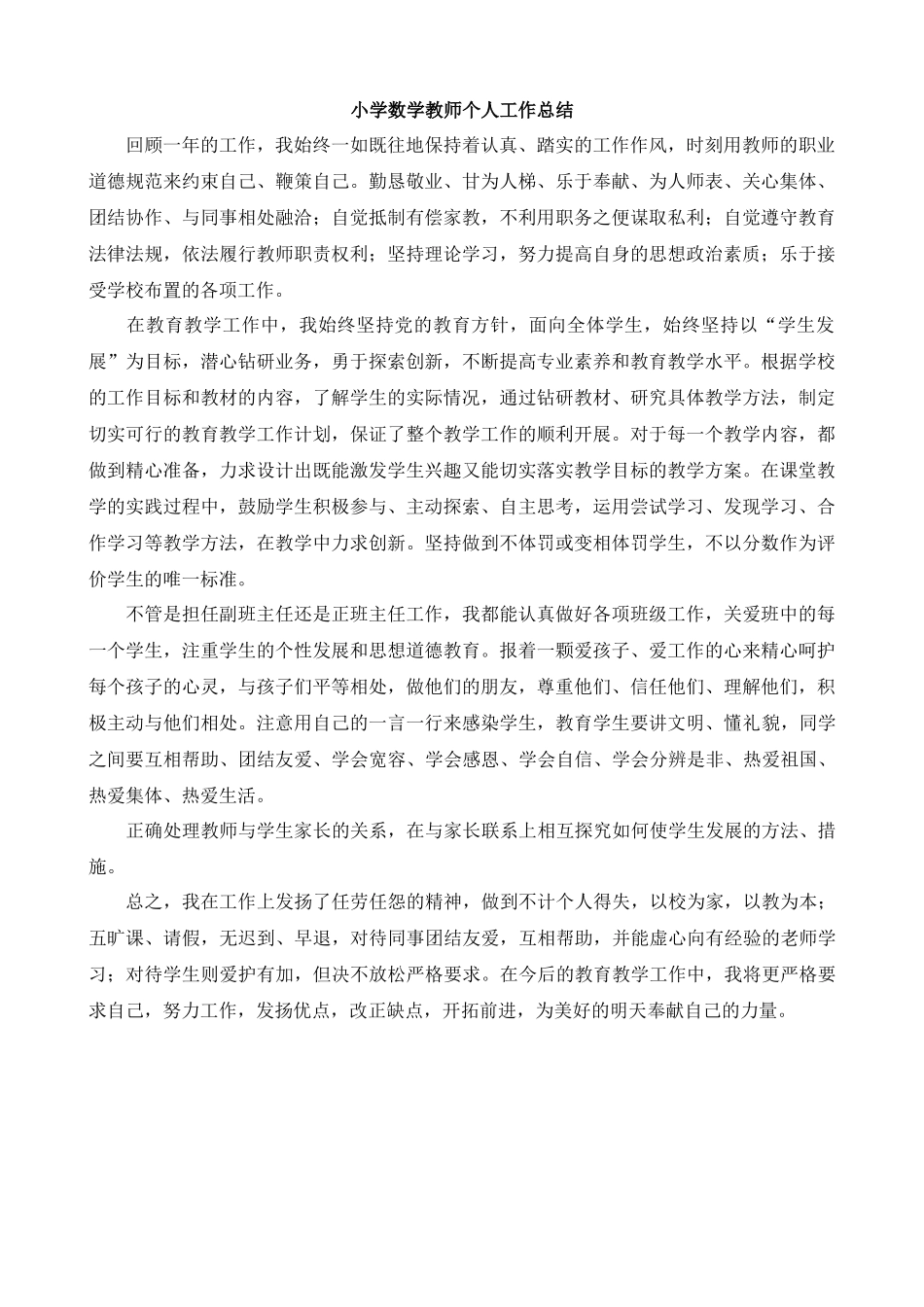 小学数学教师个人工作总结

回顾一年的工作，我始终一如既往地保持着认真、踏实的工作作风，时刻用教师的职业道德规范来约束自己、鞭策自己。勤恳敬业、甘为人梯、乐于奉献、为人师表、关心集体、团结协作、与同事相处融洽；自觉抵制有偿家教，不利用职务之便谋取私利；自觉遵守教育法律法规，依法履行教师职责权利；坚持理论学习，努力提高自身的思想政治素质；乐于接受学校布置的各项工作。

在教育教学工作中，我始终坚持党的教育方针，面向全体学生，始终坚持以“学生发展”为目标，潜心钻研业务，勇于探索创新，不断提高专业素养和教育教学水平。根据学校的工作目标和教材的内容，了解学生的实际情况，通过钻研教材、研究具体教学方法，制定切实可行的教育教学工作计划，保证了整个教学工作的顺利开展。对于每一个教学内容，都做到精心准备，力求设计出既能激发学生兴趣又能切实落实教学目标的教学方案。在课堂教学的实践过程中，鼓励学生积极参与、主动探索、自主思考，运用尝试学习、发现学习、合作学习等教学方法，在教学中力求创新。坚持做到不体罚或变相体罚学生，不以分数作为评价学生的唯一标准。

不管是担任副班主任还是正班主任工作，我都能认真做好各项班级工作，关爱班中的每一个学生，注重学生的个性发展和思想道德教育。报着一颗爱孩子、爱工作的心来精心呵护每个孩子的心灵，与孩子们平等相处，做他们的朋友，尊重他们、信任他们、理解他们，积极主动与他们相处。注意用自己的一言一行来感染学生，教育学生要讲文明、懂礼貌，同学之间要互相帮助、团结友爱、学会宽容、学会感恩、学会自信、学会分辨是非、热爱祖国、热爱集体、热爱生活。

正确处理教师与学生家长的关系，在与家长联系上相互探究如何使学生发展的方法、措施。

总之，我在工作上发扬了任劳任怨的精神，做到不计个人得失，以校为家，以教为本；五旷课、请假，无迟到、早退，对待同事团结友爱，互相帮助，并能虚心向有经验的老师学习；对待学生则爱护有加，但决不放松严格要求。在今后的教育教学工作中，我将更严格要求自己，努力工作，发扬优点，改正缺点，开拓前进，为美好的明天奉献自己的力量。